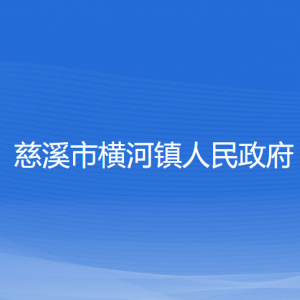 慈溪市横河镇人民政府